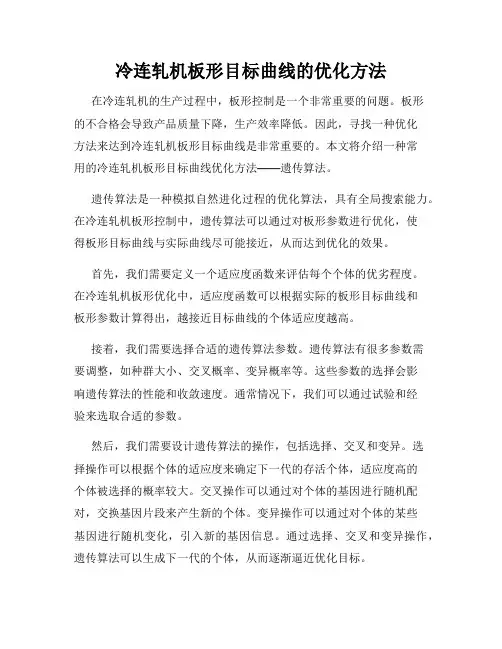 冷连轧机板形目标曲线的优化方法

在冷连轧机的生产过程中，板形控制是一个非常重要的问题。板形的不合格会导致产品质量下降，生产效率降低。因此，寻找一种优化方法来达到冷连轧机板形目标曲线是非常重要的。本文将介绍一种常用的冷连轧机板形目标曲线优化方法——遗传算法。

遗传算法是一种模拟自然进化过程的优化算法，具有全局搜索能力。在冷连轧机板形控制中，遗传算法可以通过对板形参数进行优化，使得板形目标曲线与实际曲线尽可能接近，从而达到优化的效果。

首先，我们需要定义一个适应度函数来评估每个个体的优劣程度。在冷连轧机板形优化中，适应度函数可以根据实际的板形目标曲线和板形参数计算得出，越接近目标曲线的个体适应度越高。

接着，我们需要选择合适的遗传算法参数。遗传算法有很多参数需要调整，如种群大小、交叉概率、变异概率等。这些参数的选择会影响遗传算法的性能和收敛速度。通常情况下，我们可以通过试验和经验来选取合适的参数。

然后，我们需要设计遗传算法的操作，包括选择、交叉和变异。选择操作可以根据个体的适应度来确定下一代的存活个体，适应度高的个体被选择的概率较大。交叉操作可以通过对个体的基因进行随机配对，交换基因片段来产生新的个体。变异操作可以通过对个体的某些基因进行随机变化，引入新的基因信息。通过选择、交叉和变异操作，遗传算法可以生成下一代的个体，从而逐渐逼近优化目标。